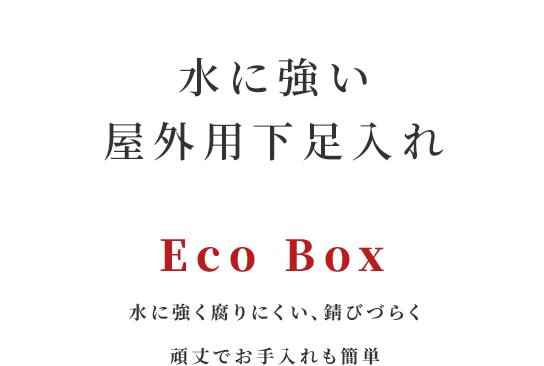 水に強い
屋外用下足入れ

Eco Box

水に強く腐りにくい、錆びづらく

頑丈でお手入れも簡単